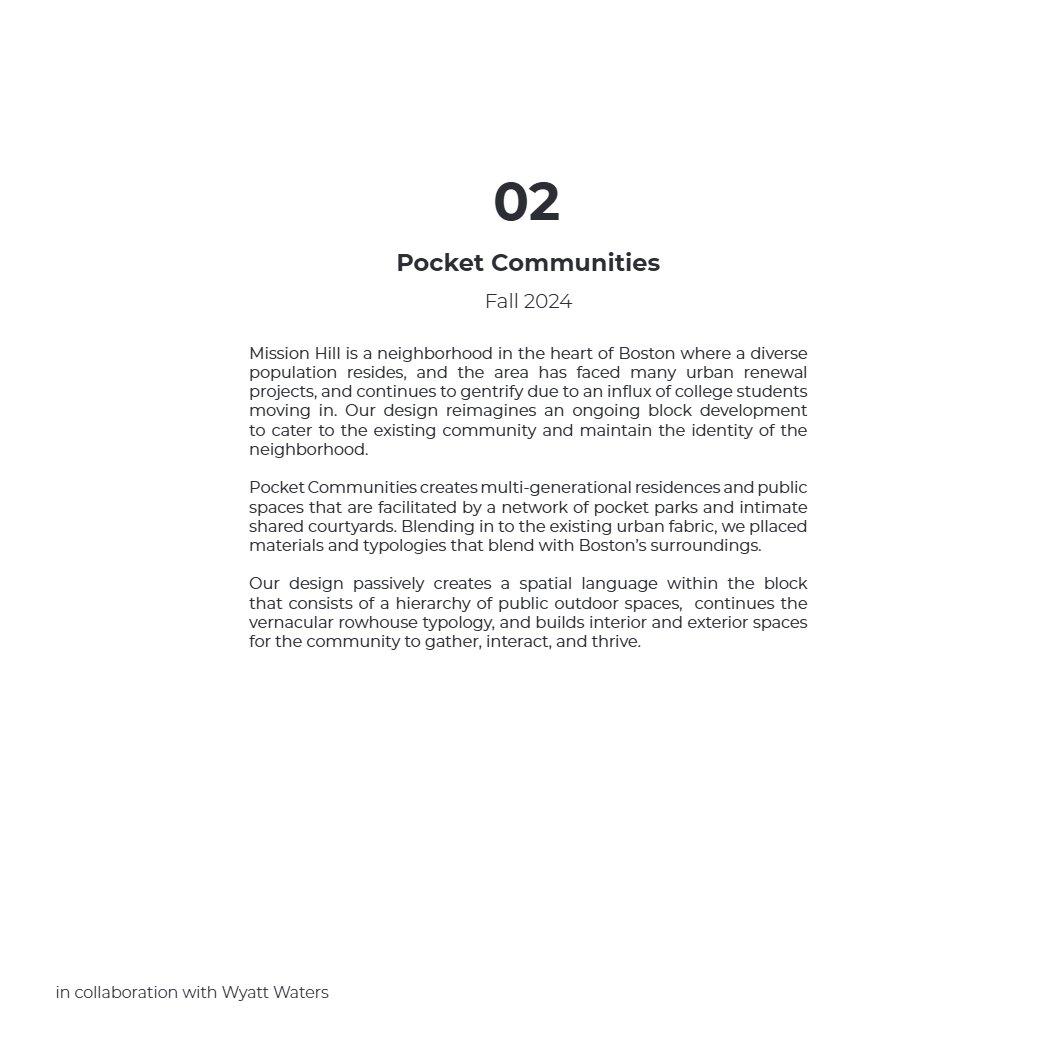 02

Pocket Communities

Fall 2024

Mission Hill is a neighborhood in the heart of Boston where a diverse population resides, and the area has faced many urban renewal projects, and continues to gentrify due to an influx of college students moving in. Our design reimagines an ongoing block development to cater to the existing community and maintain the identity of the neighborhood.

Pocket Communities creates multi-generational residences and public spaces that are facilitated by a network of pocket parks and intimate shared courtyards. Blending in to the existing urban fabric, we pllaced materials and typologies that blend with Boston's surroundings.

Our design passively creates a spatial language within the block that consists of a hierarchy of public outdoor spaces, continues the vernacular rowhouse typology, and builds interior and exterior spaces for the community to gather, interact, and thrive.

in collaboration with Wyatt Waters